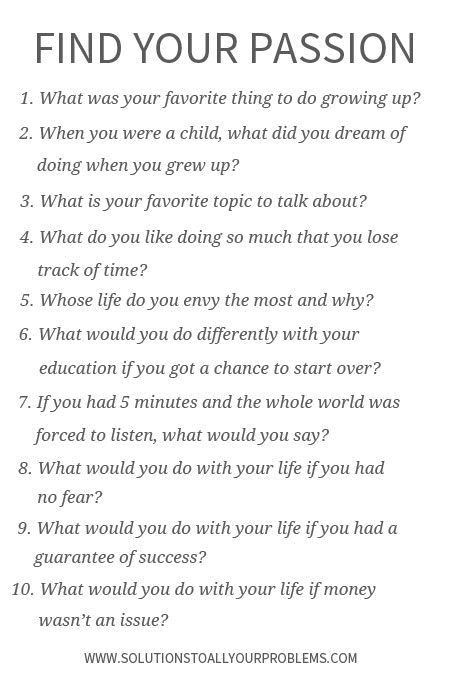 FIND YOUR PASSION

1. What was your favorite thing to do growing up?
2. When you were a child, what did you dream of doing when you grew up?
3. What is your favorite topic to talk about?
4. What do you like doing so much that you lose track of time?
5. Whose life do you envy the most and why?
6. What would you do differently with your education if you got a chance to start over?
7. If you had 5 minutes and the whole world was forced to listen, what would you say?
8. What would you do with your life if you had no fear?
9. What would you do with your life if you had a guarantee of success?
10. What would you do with your life if money wasn't an issue?

WWW.SOLUTIONSTOALLYOURPROBLEMS.COM